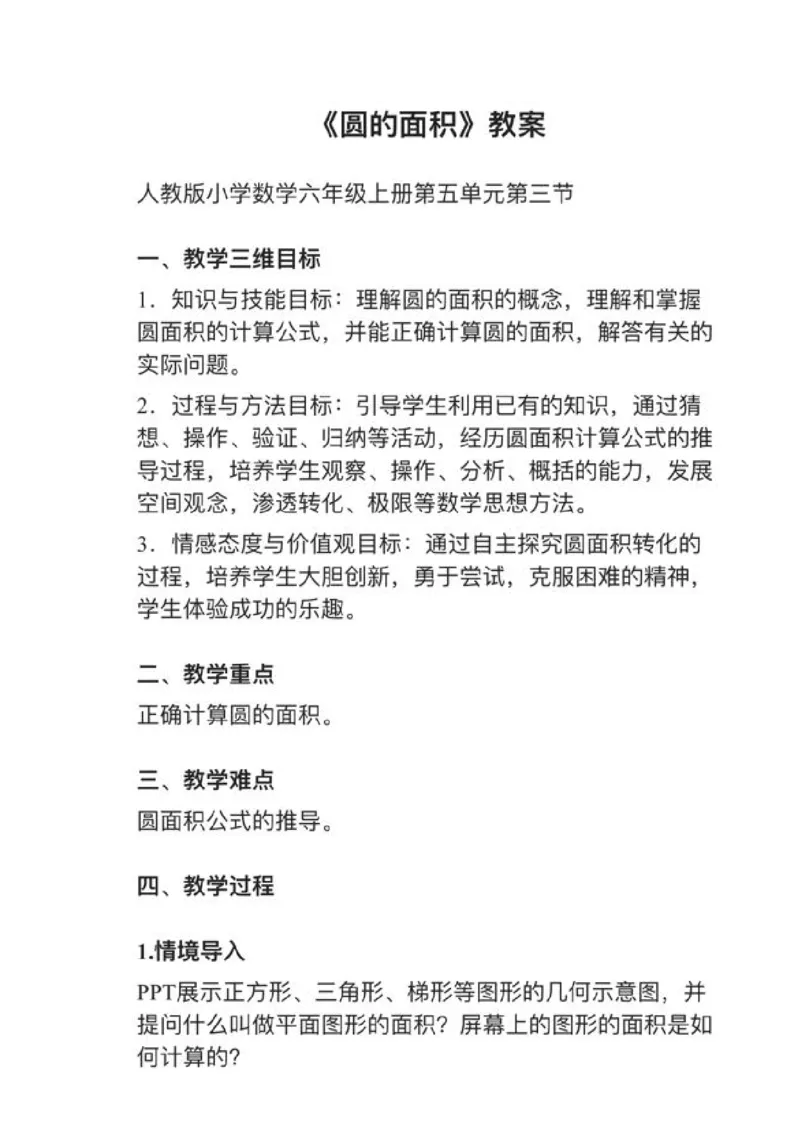 《圆的面积》教案

人教版小学数学六年级上册第五单元第三节

一、教学三维目标

1．知识与技能目标：理解圆的面积的概念，理解和掌握圆面积的计算公式，并能正确计算圆的面积，解答有关的实际问题。

2．过程与方法目标：引导学生利用已有的知识，通过猜想、操作、验证、归纳等活动，经历圆面积计算公式的推导过程，培养学生观察、操作、分析、概括的能力，发展空间观念，渗透转化、极限等数学思想方法。

3．情感态度与价值观目标：通过自主探究圆面积转化的过程，培养学生大胆创新，勇于尝试，克服困难的精神，学生体验成功的乐趣。

二、教学重点

正确计算圆的面积。

三、教学难点

圆面积公式的推导。

四、教学过程

1.情境导入

PPT展示正方形、三角形、梯形等图形的几何示意图，并提问什么叫做平面图形的面积？屏幕上的图形的面积是如何计算的？